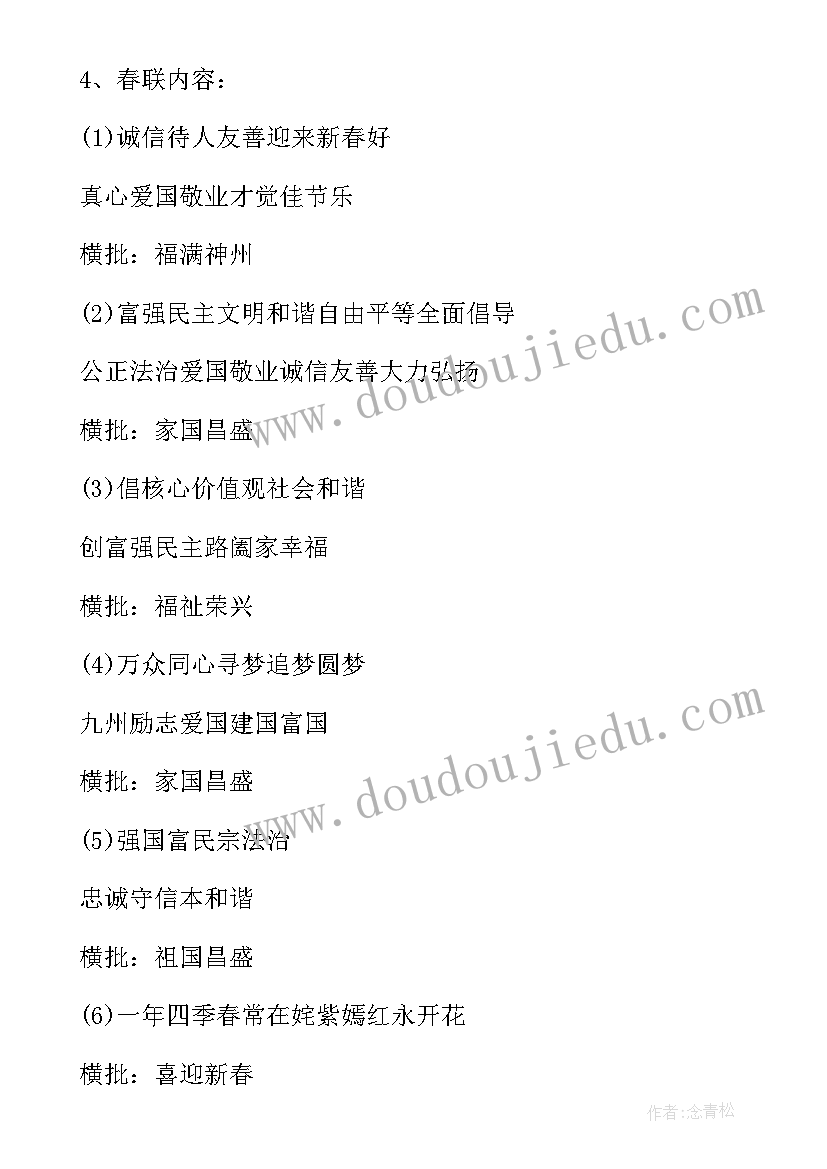 4、春联内容：

(1)诚信待人友善迎来新春好

真心爱国敬业才觉佳节乐

横批：福满神州

(2)富强民主文明和谐自由平等全面倡导

公正法治爱国敬业诚信友善大力弘扬

横批：家国昌盛

(3)倡核心价值观社会和谐

创富强民主路阖家幸福

横批：福祉荣兴

(4)万众同心寻梦追梦圆梦

九州励志爱国建国富国

横批：家国昌盛

(5)强国富民宗法治

忠诚守信本和谐

横批：祖国昌盛

(6)一年四季春常在姹紫嫣红永开花

横批：喜迎新春

www.doudoujiedu.com

www.doudoujiedu.com

作者:念青松